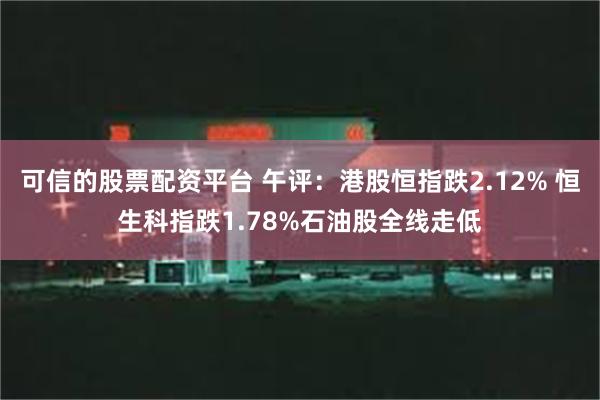 可信的股票配资平台 午评：港股恒指跌2.12% 恒生科指跌1.78%石油股全线走低